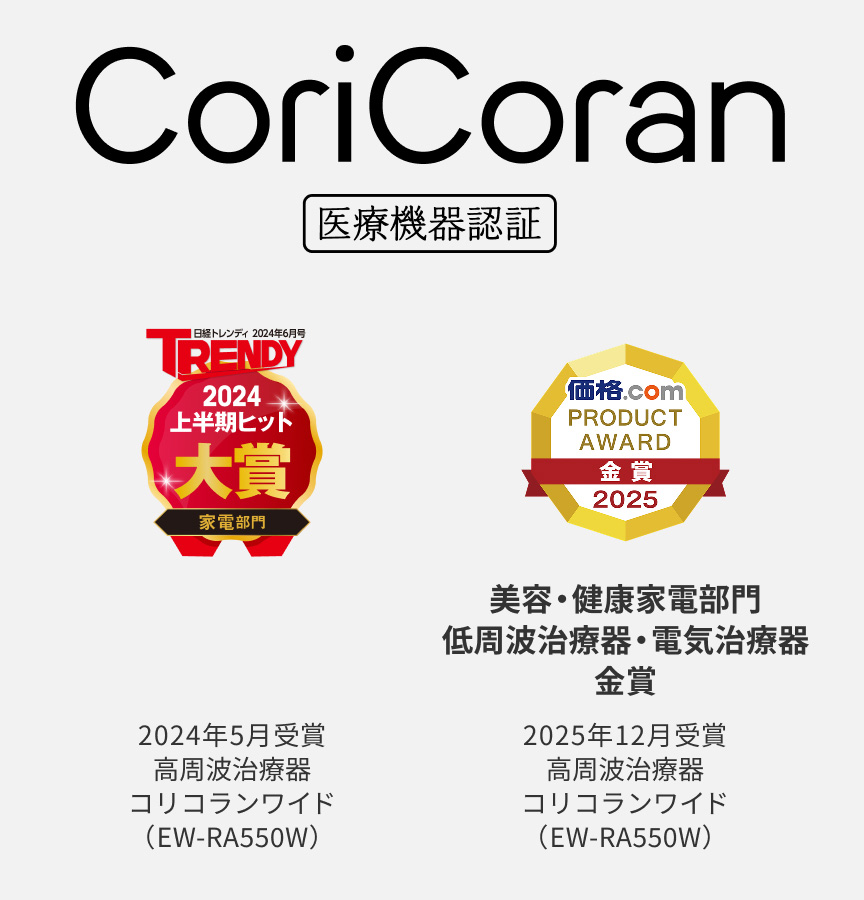 CoriCoran

医療機器認証

日経トレンディ 2024年6月号
TRENDY
2024
上半期ヒット
大賞
家電部門

2024年5月受賞
高周波治療器
コリコランワイド
（EW-RA550W）

価格.com
PRODUCT
AWARD
金賞
2025

美容・健康家電部門
低周波治療器・電気治療器
金賞

2025年12月受賞
高周波治療器
コリコランワイド
（EW-RA550W）